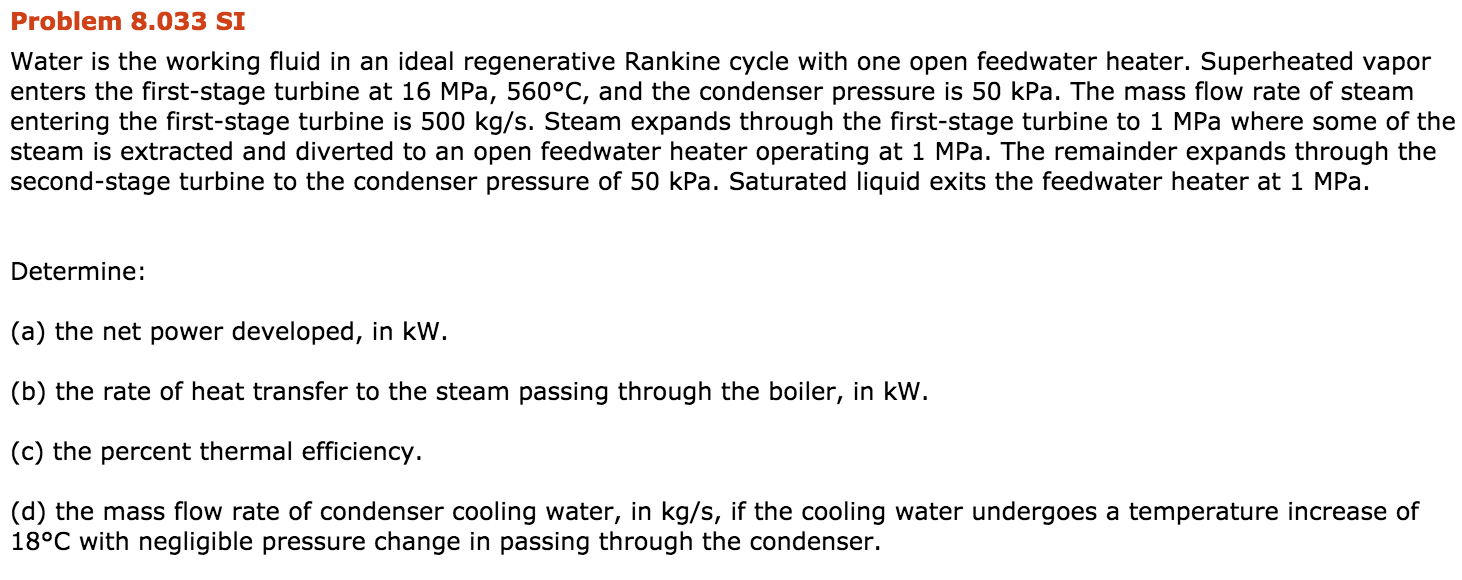 Problem 8.033 SI

Water is the working fluid in an ideal regenerative Rankine cycle with one open feedwater heater. Superheated vapor enters the first-stage turbine at 16 MPa, 560°C, and the condenser pressure is 50 kPa. The mass flow rate of steam entering the first-stage turbine is 500 kg/s. Steam expands through the first-stage turbine to 1 MPa where some of the steam is extracted and diverted to an open feedwater heater operating at 1 MPa. The remainder expands through the second-stage turbine to the condenser pressure of 50 kPa. Saturated liquid exits the feedwater heater at 1 MPa.

Determine:

(a) the net power developed, in kW.

(b) the rate of heat transfer to the steam passing through the boiler, in kW.

(c) the percent thermal efficiency.

(d) the mass flow rate of condenser cooling water, in kg/s, if the cooling water undergoes a temperature increase of 18°C with negligible pressure change in passing through the condenser.